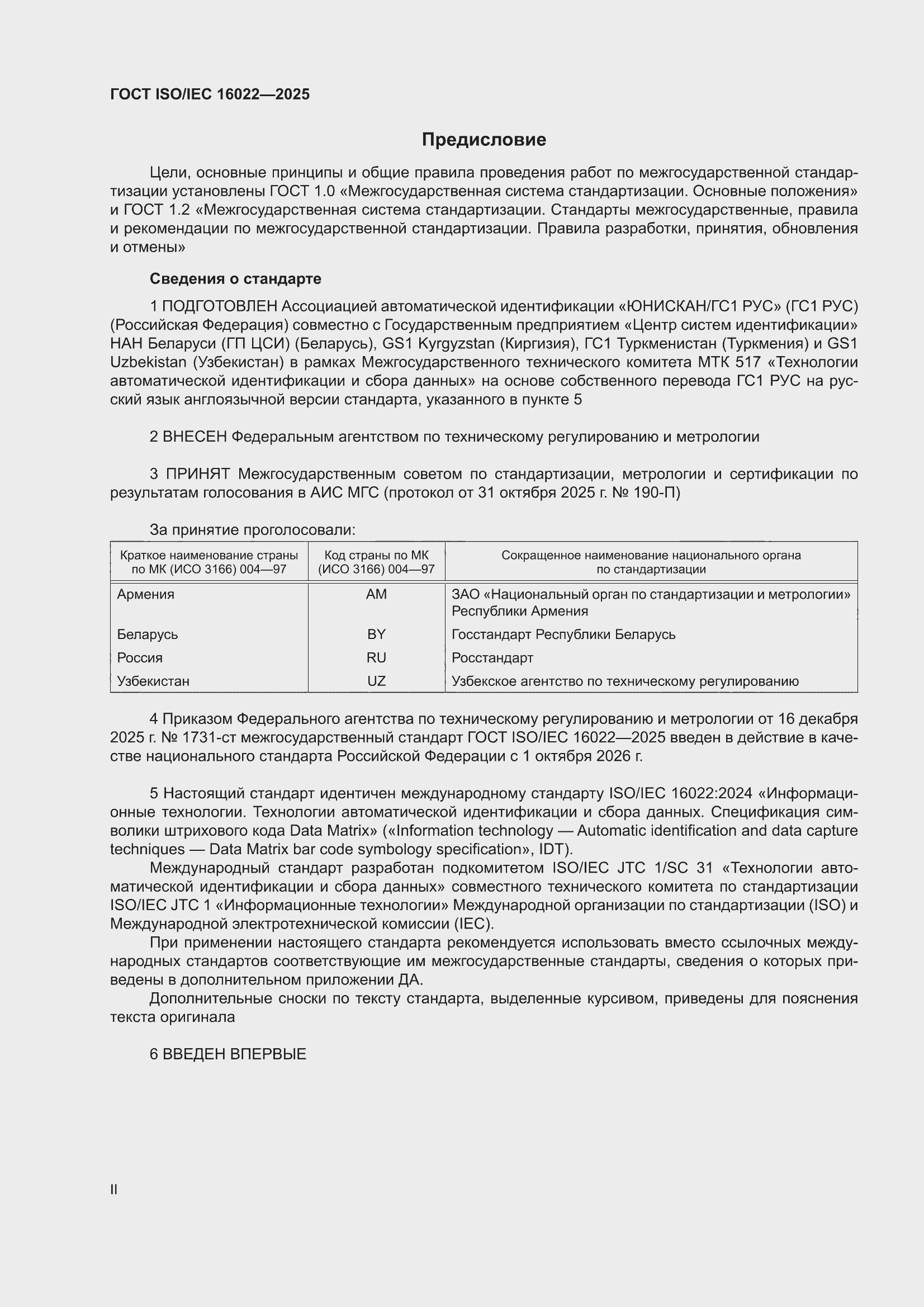 ГОСТ ISO/IEC 16022—2025

Предисловие

Цели, основные принципы и общие правила проведения работ по межгосударственной стандартизации установлены ГОСТ 1.0 «Межгосударственная система стандартизации. Основные положения» и ГОСТ 1.2 «Межгосударственная система стандартизации. Стандарты межгосударственные, правила и рекомендации по межгосударственной стандартизации. Правила разработки, принятия, обновления и отмены»

Сведения о стандарте

1 ПОДГОТОВЛЕН Ассоциацией автоматической идентификации «ЮНИСКАН/ГС1 РУС» (ГС1 РУС) (Российская Федерация) совместно с Государственным предприятием «Центр систем идентификации» НАН Беларуси (ГП ЦСИ) (Беларусь), GS1 Kyrgyzstan (Киргизия), ГС1 Туркменистан (Туркмения) и GS1 Uzbekistan (Узбекистан) в рамках Межгосударственного технического комитета МТК 517 «Технологии автоматической идентификации и сбора данных» на основе собственного перевода ГС1 РУС на русский язык англоязычной версии стандарта, указанного в пункте 5

2 ВНЕСЕН Федеральным агентством по техническому регулированию и метрологии

3 ПРИНЯТ Межгосударственным советом по стандартизации, метрологии и сертификации по результатам голосования в АИС МГС (протокол от 31 октября 2025 г. № 190-П)

За принятие проголосовали:

| Краткое наименование страны по МК (ИСО 3166) 004—97 | Код страны по МК (ИСО 3166) 004—97 | Сокращенное наименование национального органа по стандартизации |
|---|---|---|
| Армения | AM | ЗАО «Национальный орган по стандартизации и метрологии» Республики Армения |
| Беларусь | BY | Госстандарт Республики Беларусь |
| Россия | RU | Росстандарт |
| Узбекистан | UZ | Узбекское агентство по техническому регулированию |

4 Приказом Федерального агентства по техническому регулированию и метрологии от 16 декабря 2025 г. № 1731-ст межгосударственный стандарт ГОСТ ISO/IEC 16022—2025 введен в действие в качестве национального стандарта Российской Федерации с 1 октября 2026 г.

5 Настоящий стандарт идентичен международному стандарту ISO/IEC 16022:2024 «Информационные технологии. Технологии автоматической идентификации и сбора данных. Спецификация символики штрихового кода Data Matrix» («Information technology — Automatic identification and data capture techniques — Data Matrix bar code symbology specification», IDT).

Международный стандарт разработан подкомитетом ISO/IEC JTC 1/SC 31 «Технологии автоматической идентификации и сбора данных» совместного технического комитета по стандартизации ISO/IEC JTC 1 «Информационные технологии» Международной организации по стандартизации (ISO) и Международной электротехнической комиссии (IEC).

При применении настоящего стандарта рекомендуется использовать вместо ссылочных международных стандартов соответствующие им межгосударственные стандарты, сведения о которых приведены в дополнительном приложении ДА.

Дополнительные сноски по тексту стандарта, выделенные курсивом, приведены для пояснения текста оригинала

6 ВВЕДЕН ВПЕРВЫЕ

II